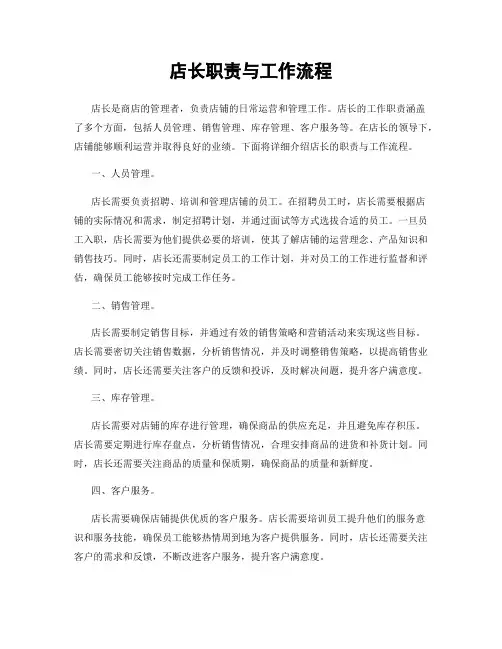 店长职责与工作流程

店长是商店的管理者，负责店铺的日常运营和管理工作。店长的工作职责涵盖了多个方面，包括人员管理、销售管理、库存管理、客户服务等。在店长的领导下，店铺能够顺利运营并取得良好的业绩。下面将详细介绍店长的职责与工作流程。

一、人员管理。

店长需要负责招聘、培训和管理店铺的员工。在招聘员工时，店长需要根据店铺的实际情况和需求，制定招聘计划，并通过面试等方式选拔合适的员工。一旦员工入职，店长需要为他们提供必要的培训，使其了解店铺的运营理念、产品知识和销售技巧。同时，店长还需要制定员工的工作计划，并对员工的工作进行监督和评估，确保员工能够按时完成工作任务。

二、销售管理。

店长需要制定销售目标，并通过有效的销售策略和营销活动来实现这些目标。店长需要密切关注销售数据，分析销售情况，并及时调整销售策略，以提高销售业绩。同时，店长还需要关注客户的反馈和投诉，及时解决问题，提升客户满意度。

三、库存管理。

店长需要对店铺的库存进行管理，确保商品的供应充足，并且避免库存积压。店长需要定期进行库存盘点，分析销售情况，合理安排商品的进货和补货计划。同时，店长还需要关注商品的质量和保质期，确保商品的质量和新鲜度。

四、客户服务。

店长需要确保店铺提供优质的客户服务。店长需要培训员工提升他们的服务意识和服务技能，确保员工能够热情周到地为客户提供服务。同时，店长还需要关注客户的需求和反馈，不断改进客户服务，提升客户满意度。